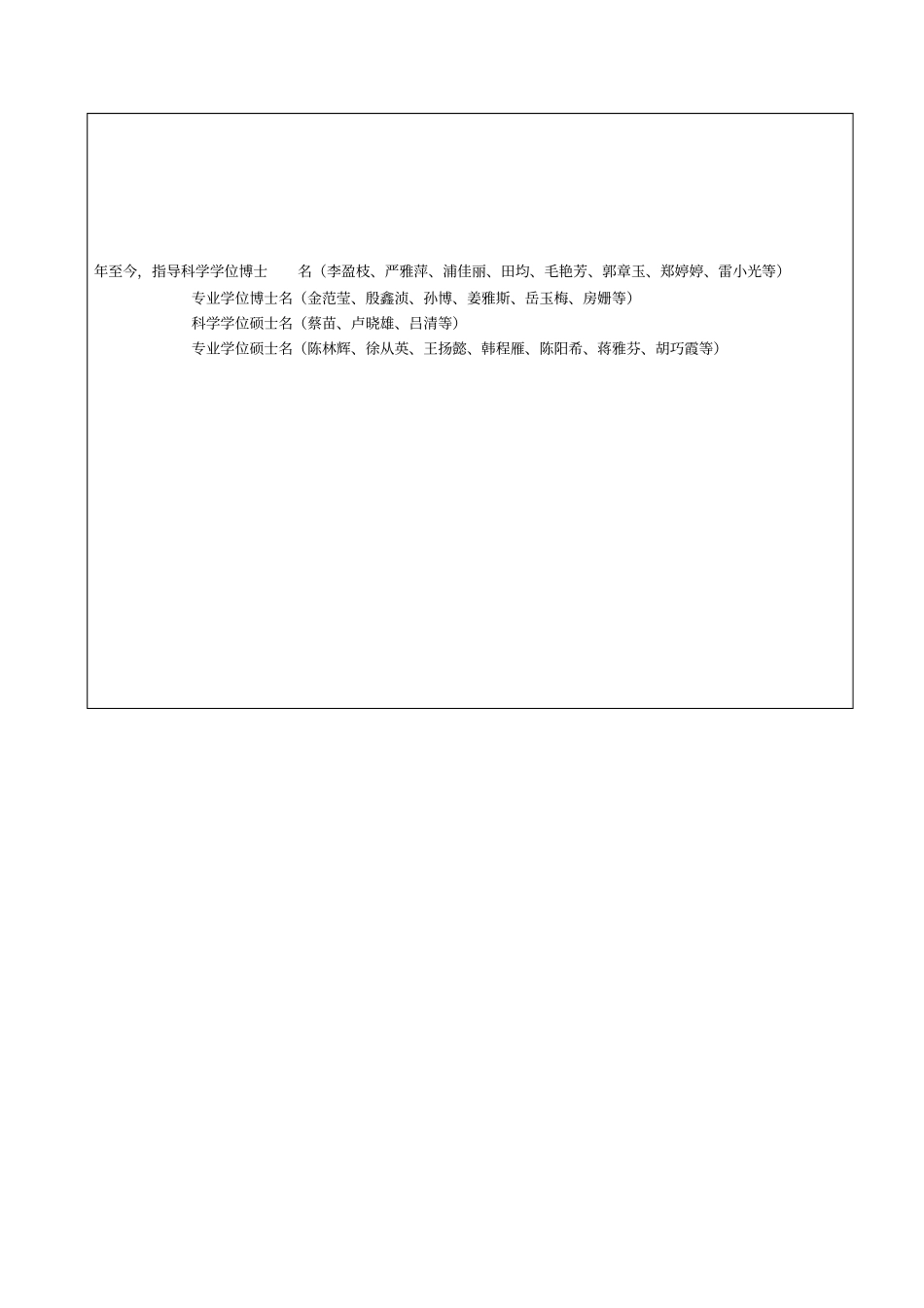 年至今，指导科学学位博士 名（李盈枝、严雅萍、浦佳丽、田均、毛艳芳、郭章玉、郑婷婷、雷小光等）

专业学位博士名（金范莹、殷鑫浈、孙博、姜雅斯、岳玉梅、房姗等）

科学学位硕士名（蔡苗、卢晓雄、吕清等）

专业学位硕士名（陈林辉、徐从英、王扬懿、韩程雁、陈阳希、蒋雅芬、胡巧霞等）